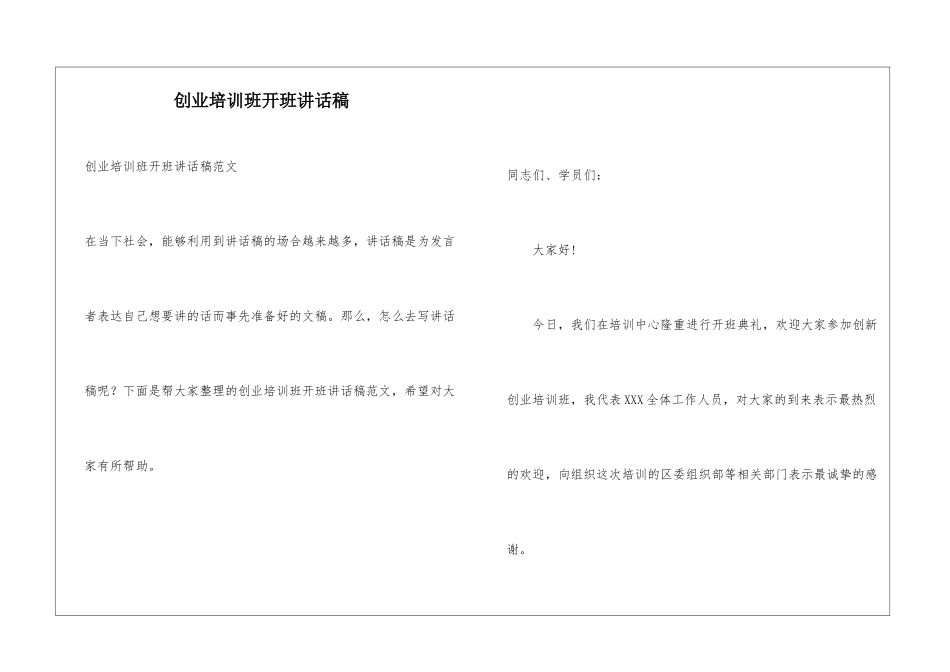 创业培训班开班讲话稿

创业培训班开班讲话稿范文

在当下社会，能够利用到讲话稿的场合越来越多，讲话稿是为发言者表达自己想要讲的话而事先准备好的文稿。那么，怎么去写讲话稿呢？下面是帮大家整理的创业培训班开班讲话稿范文，希望对大家有所帮助。

同志们、学员们：

大家好！

今日，我们在培训中心隆重进行开班典礼，欢迎大家参加创新创业培训班，我代表XXX全体工作人员，对大家的到来表示最热烈的欢迎，向组织这次培训的区委组织部等相关部门表示最诚挚的感谢。